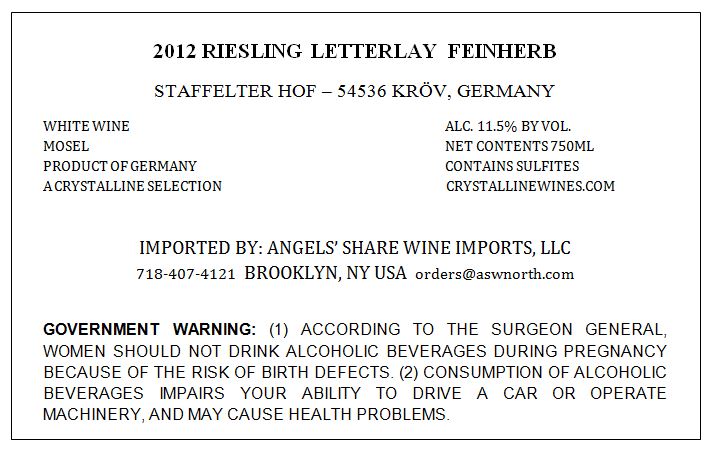 2012 RIESLING LETTERLAY FEINHERB

STAFFELTER HOF – 54536 KRÖV, GERMANY

WHITE WINE
MOSEL
PRODUCT OF GERMANY
A CRYSTALLINE SELECTION

ALC. 11.5% BY VOL.
NET CONTENTS 750ML
CONTAINS SULFITES
CRYSTALLINEWINES.COM

IMPORTED BY: ANGELS' SHARE WINE IMPORTS, LLC
718-407-4121 BROOKLYN, NY USA orders@aswnorth.com

GOVERNMENT WARNING: (1) ACCORDING TO THE SURGEON GENERAL, WOMEN SHOULD NOT DRINK ALCOHOLIC BEVERAGES DURING PREGNANCY BECAUSE OF THE RISK OF BIRTH DEFECTS. (2) CONSUMPTION OF ALCOHOLIC BEVERAGES IMPAIRS YOUR ABILITY TO DRIVE A CAR OR OPERATE MACHINERY, AND MAY CAUSE HEALTH PROBLEMS.